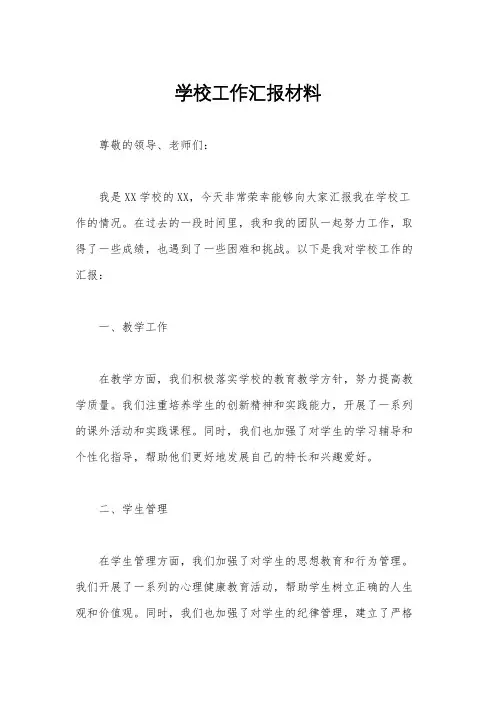 学校工作汇报材料

尊敬的领导、老师们：

我是XX学校的XX，今天非常荣幸能够向大家汇报我在学校工作的情况。在过去的一段时间里，我和我的团队一起努力工作，取得了一些成绩，也遇到了一些困难和挑战。以下是我对学校工作的汇报：

一、教学工作

在教学方面，我们积极落实学校的教育教学方针，努力提高教学质量。我们注重培养学生的创新精神和实践能力，开展了一系列的课外活动和实践课程。同时，我们也加强了对学生的学习辅导和个性化指导，帮助他们更好地发展自己的特长和兴趣爱好。

二、学生管理

在学生管理方面，我们加强了对学生的思想教育和行为管理。我们开展了一系列的心理健康教育活动，帮助学生树立正确的人生观和价值观。同时，我们也加强了对学生的纪律管理，建立了严格